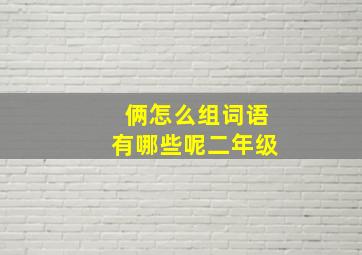 俩怎么组词语
有哪些呢二年级